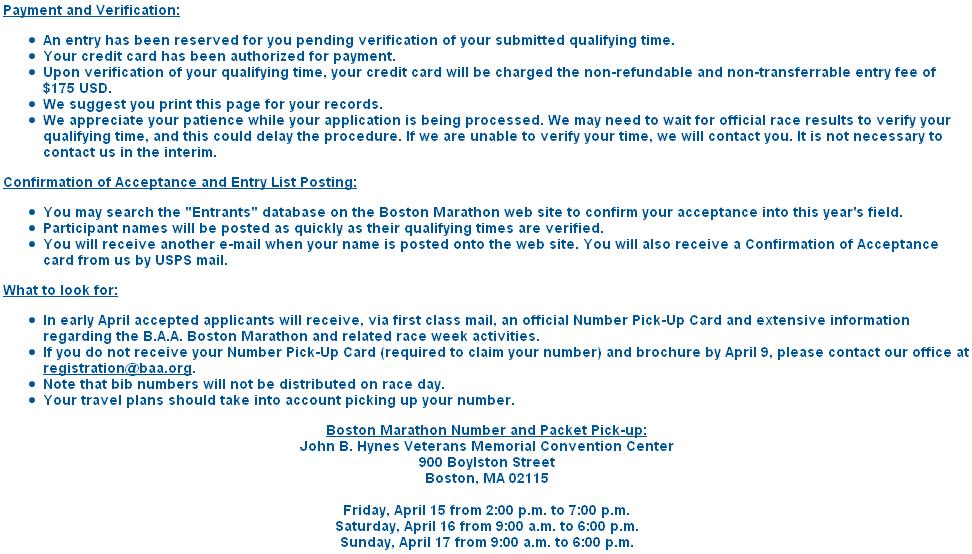 Payment and Verification:

- An entry has been reserved for you pending verification of your submitted qualifying time.
- Your credit card has been authorized for payment.
- Upon verification of your qualifying time, your credit card will be charged the non-refundable and non-transferrable entry fee of $175 USD.
- We suggest you print this page for your records.
- We appreciate your patience while your application is being processed. We may need to wait for official race results to verify your qualifying time, and this could delay the procedure. If we are unable to verify your time, we will contact you. It is not necessary to contact us in the interim.

Confirmation of Acceptance and Entry List Posting:

- You may search the "Entrants" database on the Boston Marathon web site to confirm your acceptance into this year's field.
- Participant names will be posted as quickly as their qualifying times are verified.
- You will receive another e-mail when your name is posted onto the web site. You will also receive a Confirmation of Acceptance card from us by USPS mail.

What to look for:

- In early April accepted applicants will receive, via first class mail, an official Number Pick-Up Card and extensive information regarding the B.A.A. Boston Marathon and related race week activities.
- If you do not receive your Number Pick-Up Card (required to claim your number) and brochure by April 9, please contact our office at registration@baa.org.
- Note that bib numbers will not be distributed on race day.
- Your travel plans should take into account picking up your number.

Boston Marathon Number and Packet Pick-up:
John B. Hynes Veterans Memorial Convention Center
900 Boylston Street
Boston, MA 02115

Friday, April 15 from 2:00 p.m. to 7:00 p.m.
Saturday, April 16 from 9:00 a.m. to 6:00 p.m.
Sunday, April 17 from 9:00 a.m. to 6:00 p.m.